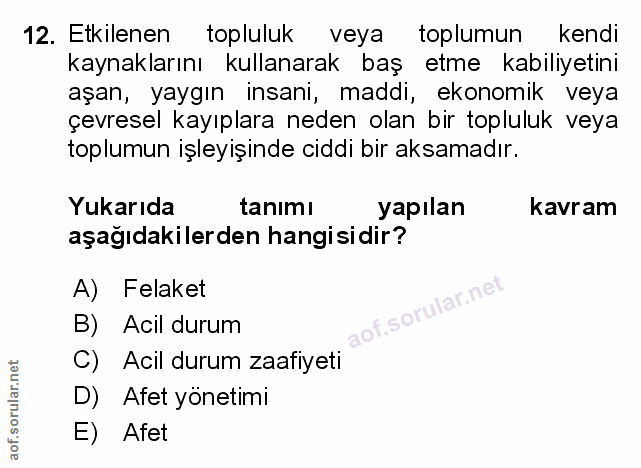 12. Etkilenen topluluk veya toplumun kendi kaynaklarını kullanarak baş etme kabiliyetini aşan, yaygın insani, maddi, ekonomik veya çevresel kayıplara neden olan bir topluluk veya toplumun işleyişinde ciddi bir aksamadır.

Yukarıda tanımı yapılan kavram aşağıdakilerden hangisidir?

A) Felaket
B) Acil durum
C) Acil durum zaafiyeti
D) Afet yönetimi
E) Afet

aof.sorular.net